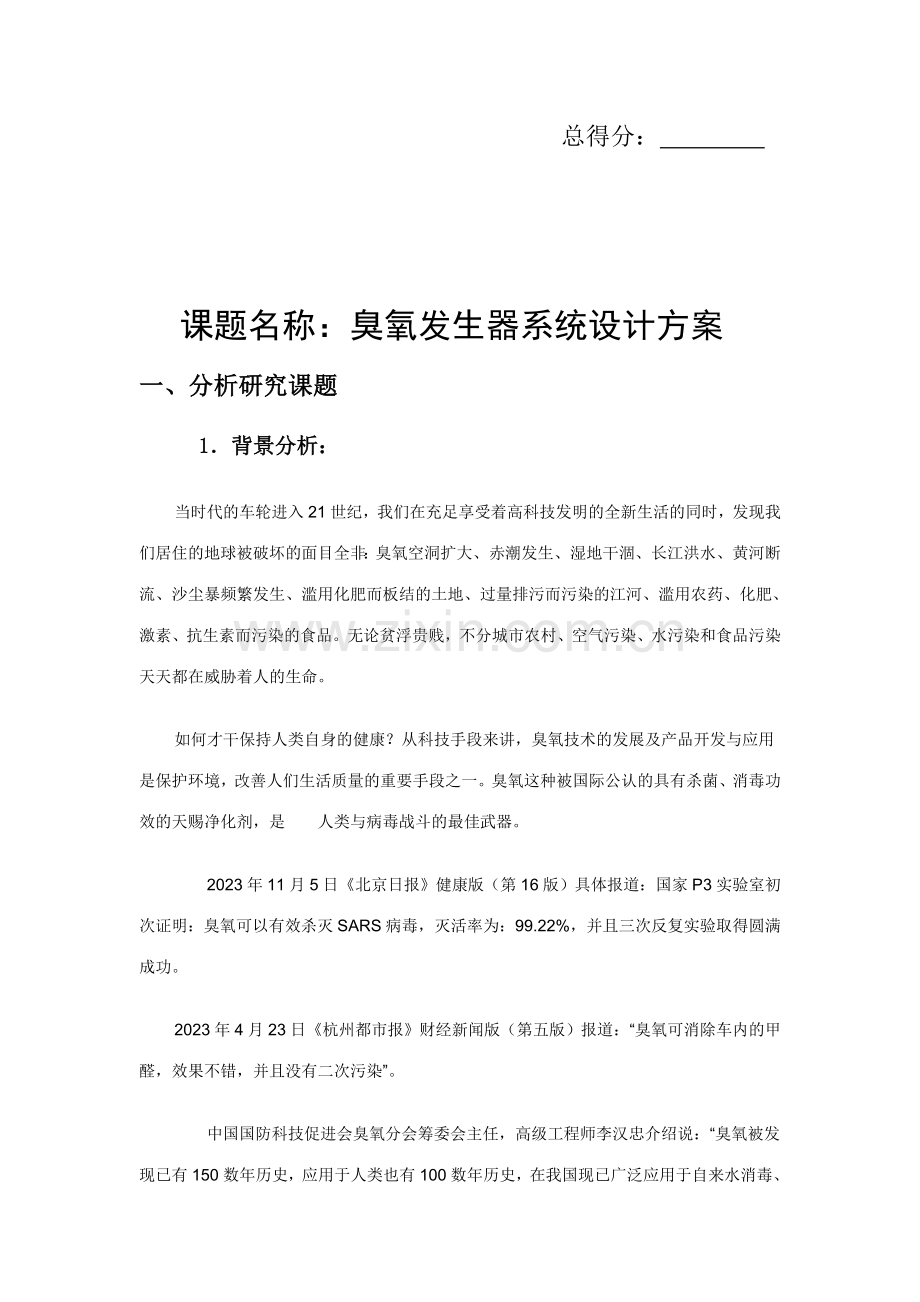 总得分：____

课题名称：臭氧发生器系统设计方案

一、分析研究课题

1．背景分析：

当时代的车轮进入21世纪，我们在充足享受着高科技发明的全新生活的同时，发现我们居住的地球被破坏的面目全非：臭氧空洞扩大、赤潮发生、湿地干涸、长江洪水、黄河断流、沙尘暴频繁发生、滥用化肥而板结的土地、过量排污而污染的江河、滥用农药、化肥、激素、抗生素而污染的食品。无论贫浮贵贱，不分城市农村、空气污染、水污染和食品污染天天都在威胁着人的生命。

如何才干保持人类自身的健康？从科技手段来讲，臭氧技术的发展及产品开发与应用是保护环境，改善人们生活质量的重要手段之一。臭氧这种被国际公认的具有杀菌、消毒功效的天赐净化剂，是 人类与病毒战斗的最佳武器。

2023年11月5日《北京日报》健康版（第16版）具体报道：国家P3实验室初次证明：臭氧可以有效杀灭SARS病毒，灭活率为：99.22%，并且三次反复实验取得圆满成功。

2023年4月23日《杭州都市报》财经新闻版（第五版）报道：“臭氧可消除车内的甲醛，效果不错，并且没有二次污染”。

中国国防科技促进会臭氧分会筹委会主任，高级工程师李汉忠介绍说：“臭氧被发现已有150数年历史，应用于人类也有100数年历史，在我国现已广泛应用于自来水消毒、

www.zixin.com.cn